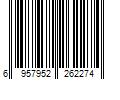 6 957952 262274